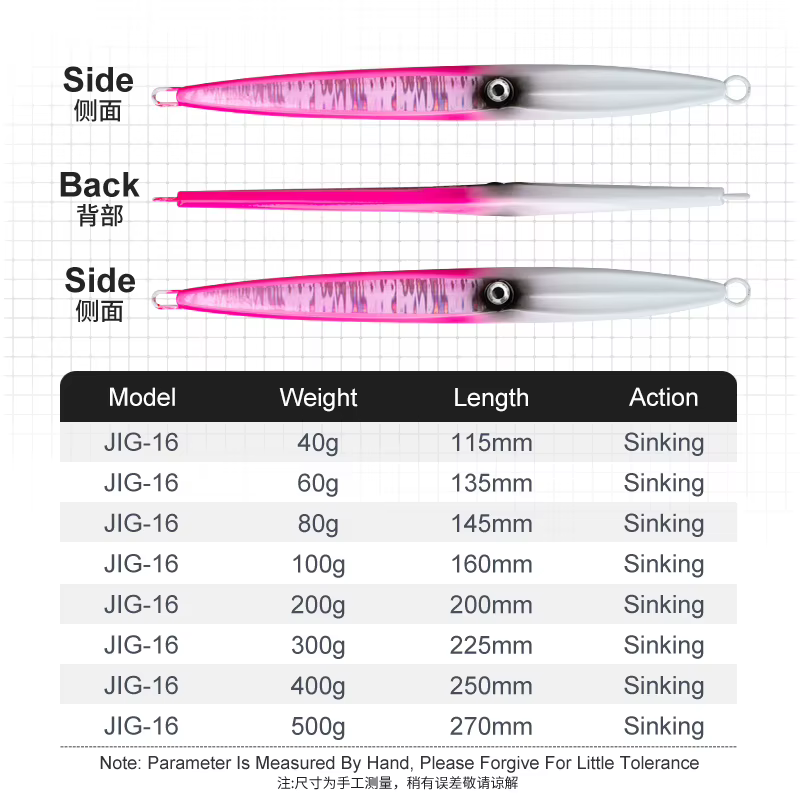 Side
侧面

Back
背部

Side
侧面

| Model | Weight | Length | Action |
|---|---|---|---|
| JIG-16 | 40g | 115mm | Sinking |
| JIG-16 | 60g | 135mm | Sinking |
| JIG-16 | 80g | 145mm | Sinking |
| JIG-16 | 100g | 160mm | Sinking |
| JIG-16 | 200g | 200mm | Sinking |
| JIG-16 | 300g | 225mm | Sinking |
| JIG-16 | 400g | 250mm | Sinking |
| JIG-16 | 500g | 270mm | Sinking |

Note: Parameter Is Measured By Hand, Please Forgive For Little Tolerance
注:尺寸为手工测量，稍有误差敬请谅解